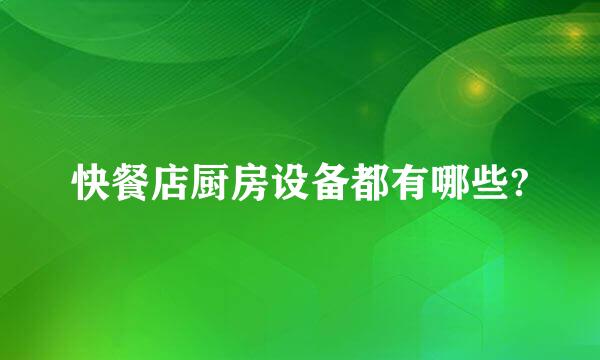 快餐店厨房设备都有哪些?